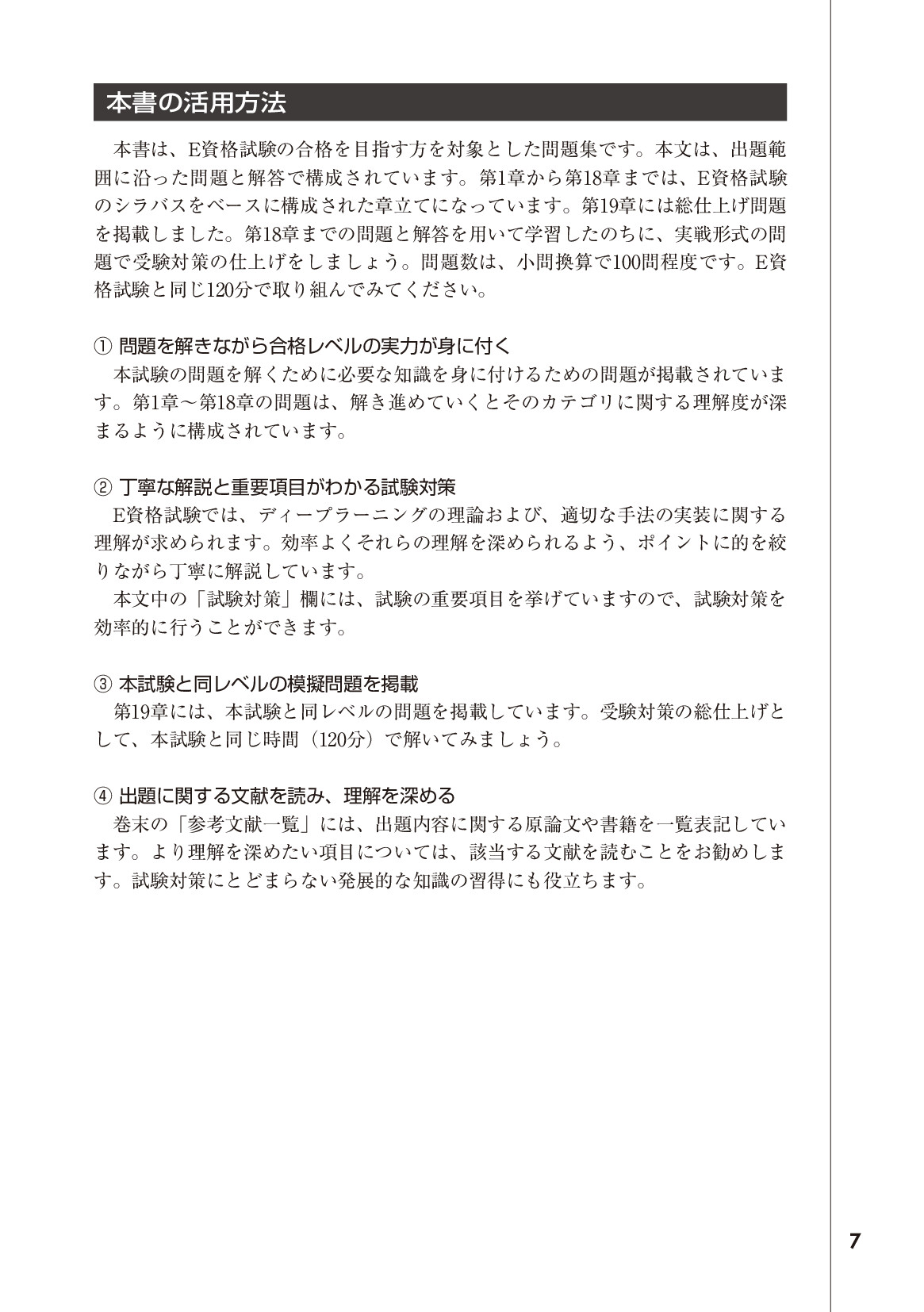 本書の活用方法

本書は、E資格試験の合格を目指す方を対象とした問題集です。本文は、出題範囲に沿った問題と解答で構成されています。第1章から第18章までは、E資格試験のシラバスをベースに構成された章立てになっています。第19章には総仕上げ問題を掲載しました。第18章までの問題と解答を用いて学習したのちに、実戦形式の問題で受験対策の仕上げをしましょう。問題数は、小問換算で100問程度です。E資格試験と同じ120分で取り組んでみてください。

① 問題を解きながら合格レベルの実力が身に付く
本試験の問題を解くために必要な知識を身に付けるための問題が掲載されています。第1章～第18章の問題は、解き進めていくとそのカテゴリに関する理解度が深まるように構成されています。

② 丁寧な解説と重要項目がわかる試験対策
E資格試験では、ディープラーニングの理論および、適切な手法の実装に関する理解が求められます。効率よくそれらの理解を深められるよう、ポイントに的を絞りながら丁寧に解説しています。
本文中の「試験対策」欄には、試験の重要項目を挙げていますので、試験対策を効率的に行うことができます。

③ 本試験と同レベルの模擬問題を掲載
第19章には、本試験と同レベルの問題を掲載しています。受験対策の総仕上げとして、本試験と同じ時間（120分）で解いてみましょう。

④ 出題に関する文献を読み、理解を深める
巻末の「参考文献一覧」には、出題内容に関する原論文や書籍を一覧表記しています。より理解を深めたい項目については、該当する文献を読むことをお勧めします。試験対策にとどまらない発展的な知識の習得にも役立ちます。

7